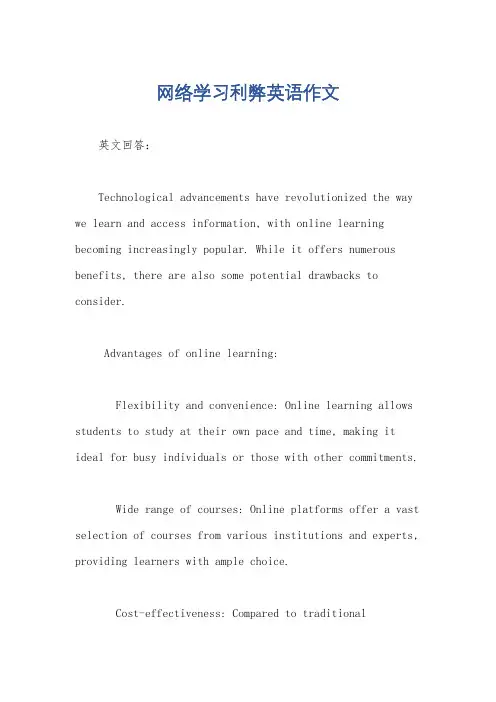 网络学习利弊英语作文

英文回答：

Technological advancements have revolutionized the way we learn and access information, with online learning becoming increasingly popular. While it offers numerous benefits, there are also some potential drawbacks to consider.

Advantages of online learning:

Flexibility and convenience: Online learning allows students to study at their own pace and time, making it ideal for busy individuals or those with other commitments.

Wide range of courses: Online platforms offer a vast selection of courses from various institutions and experts, providing learners with ample choice.

Cost-effectiveness: Compared to traditional